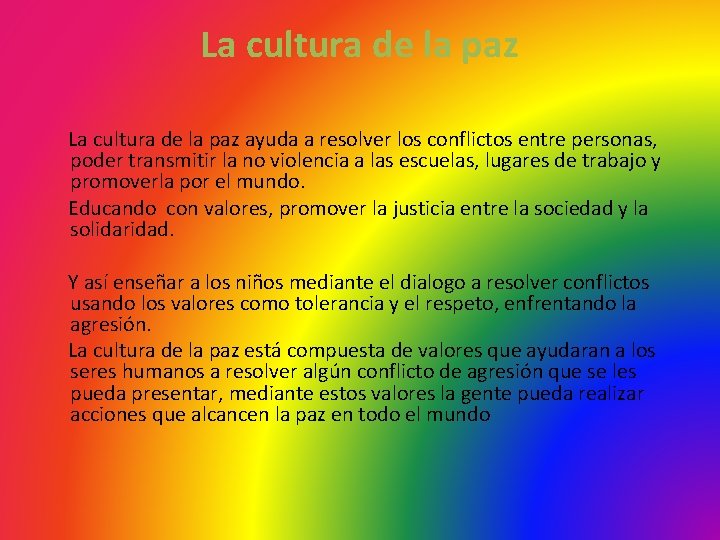 La cultura de la paz

La cultura de la paz ayuda a resolver los conflictos entre personas, poder transmitir la no violencia a las escuelas, lugares de trabajo y promoverla por el mundo.

Educando con valores, promover la justicia entre la sociedad y la solidaridad.

Y así enseñar a los niños mediante el dialogo a resolver conflictos usando los valores como tolerancia y el respeto, enfrentando la agresión.

La cultura de la paz está compuesta de valores que ayudaran a los seres humanos a resolver algún conflicto de agresión que se les pueda presentar, mediante estos valores la gente pueda realizar acciones que alcancen la paz en todo el mundo